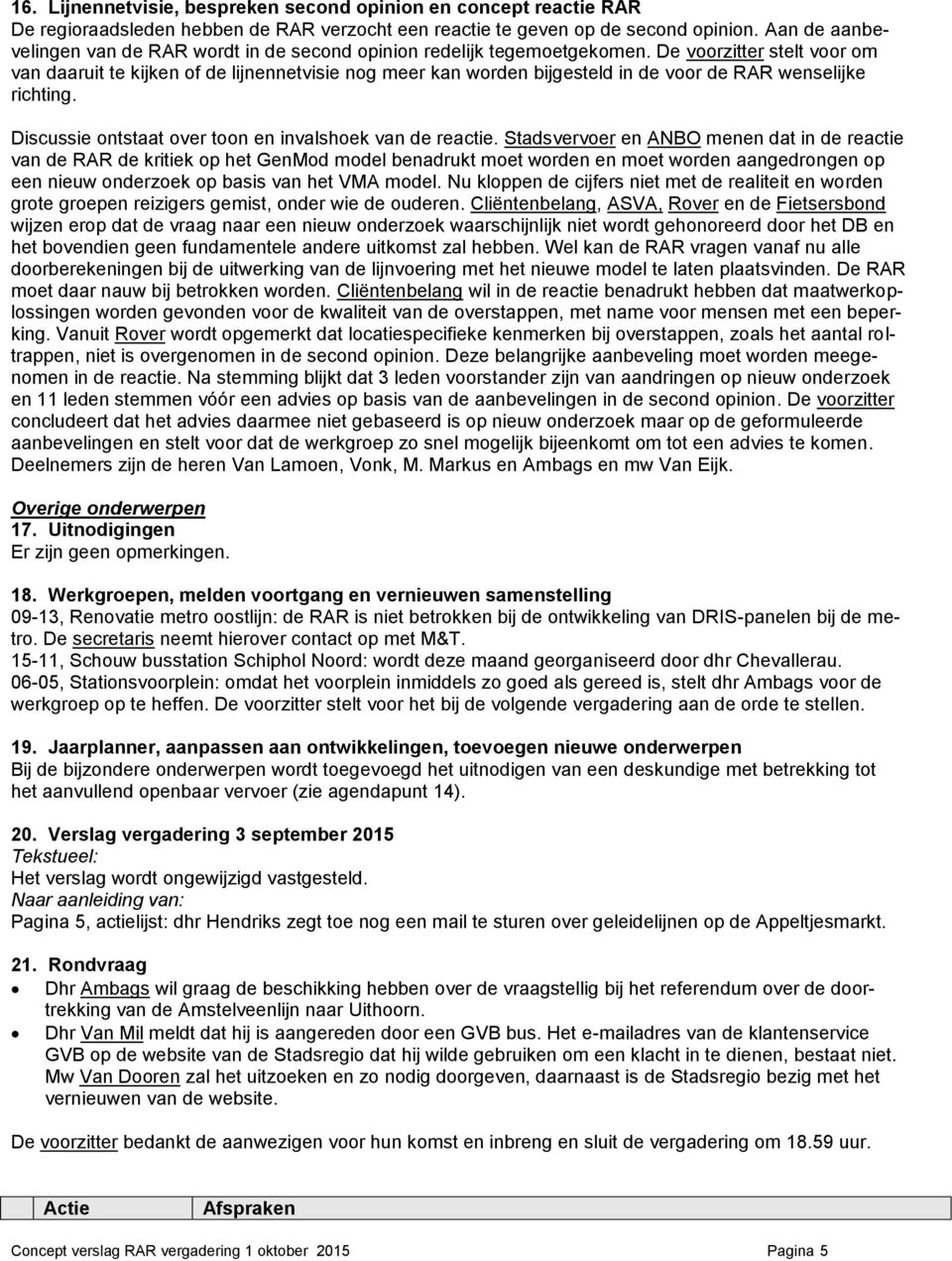 16. Lijnennetvisie, bespreken second opinion en concept reactie RAR
De regioraadsleden hebben de RAR verzocht een reactie te geven op de second opinion. Aan de aanbevelingen van de RAR wordt in de second opinion redelijk tegemoetgekomen. De voorzitter stelt voor om van daaruit te kijken of de lijnennetvisie nog meer kan worden bijgesteld in de voor de RAR wenselijke richting.

Discussie ontstaat over toon en invalshoek van de reactie. Stadsvervoer en ANBO menen dat in de reactie van de RAR de kritiek op het GenMod model benadrukt moet worden en moet worden aangedrongen op een nieuw onderzoek op basis van het VMA model. Nu kloppen de cijfers niet met de realiteit en worden grote groepen reizigers gemist, onder wie de ouderen. Cliëntenbelang, ASVA, Rover en de Fietsersbond wijzen erop dat de vraag naar een nieuw onderzoek waarschijnlijk niet wordt gehonoreerd door het DB en het bovendien geen fundamentele andere uitkomst zal hebben. Wel kan de RAR vragen vanaf nu alle doorberekeningen bij de uitwerking van de lijnvoering met het nieuwe model te laten plaatsvinden. De RAR moet daar nauw bij betrokken worden. Cliëntenbelang wil in de reactie benadrukt hebben dat maatwerkoplossingen worden gevonden voor de kwaliteit van de overstappen, met name voor mensen met een beperking. Vanuit Rover wordt opgemerkt dat locatiespecifieke kenmerken bij overstappen, zoals het aantal roltrappen, niet is overgenomen in de second opinion. Deze belangrijke aanbeveling moet worden meegenomen in de reactie. Na stemming blijkt dat 3 leden voorstander zijn van aandringen op nieuw onderzoek en 11 leden stemmen vóór een advies op basis van de aanbevelingen in de second opinion. De voorzitter concludeert dat het advies daarmee niet gebaseerd is op nieuw onderzoek maar op de geformuleerde aanbevelingen en stelt voor dat de werkgroep zo snel mogelijk bijeenkomt om tot een advies te komen. Deelnemers zijn de heren Van Lamoen, Vonk, M. Markus en Ambags en mw Van Eijk.

Overige onderwerpen
17. Uitnodigingen
Er zijn geen opmerkingen.

18. Werkgroepen, melden voortgang en vernieuwen samenstelling
09-13, Renovatie metro oostlijn: de RAR is niet betrokken bij de ontwikkeling van DRIS-panelen bij de metro. De secretaris neemt hierover contact op met M&T.
15-11, Schouw busstation Schiphol Noord: wordt deze maand georganiseerd door dhr Chevallerau.
06-05, Stationsvoorplein: omdat het voorplein inmiddels zo goed als gereed is, stelt dhr Ambags voor de werkgroep op te heffen. De voorzitter stelt voor het bij de volgende vergadering aan de orde te stellen.

19. Jaarplanner, aanpassen aan ontwikkelingen, toevoegen nieuwe onderwerpen
Bij de bijzondere onderwerpen wordt toegevoegd het uitnodigen van een deskundige met betrekking tot het aanvullend openbaar vervoer (zie agendapunt 14).

20. Verslag vergadering 3 september 2015
Tekstueel:
Het verslag wordt ongewijzigd vastgesteld.
Naar aanleiding van:
Pagina 5, actielijst: dhr Hendriks zegt toe nog een mail te sturen over geleidelijnen op de Appeltjesmarkt.

21. Rondvraag
• Dhr Ambags wil graag de beschikking hebben over de vraagstelling bij het referendum over de doortrekking van de Amstelveenlijn naar Uithoorn.
• Dhr Van Mil meldt dat hij is aangereden door een GVB bus. Het e-mailadres van de klantenservice GVB op de website van de Stadsregio dat hij wilde gebruiken om een klacht in te dienen, bestaat niet. Mw Van Dooren zal het uitzoeken en zo nodig doorgeven, daarnaast is de Stadsregio bezig met het vernieuwen van de website.

De voorzitter bedankt de aanwezigen voor hun komst en inbreng en sluit de vergadering om 18.59 uur.

| | Actie | Afspraken |
|---|---|---|

Concept verslag RAR vergadering 1 oktober 2015 Pagina 5